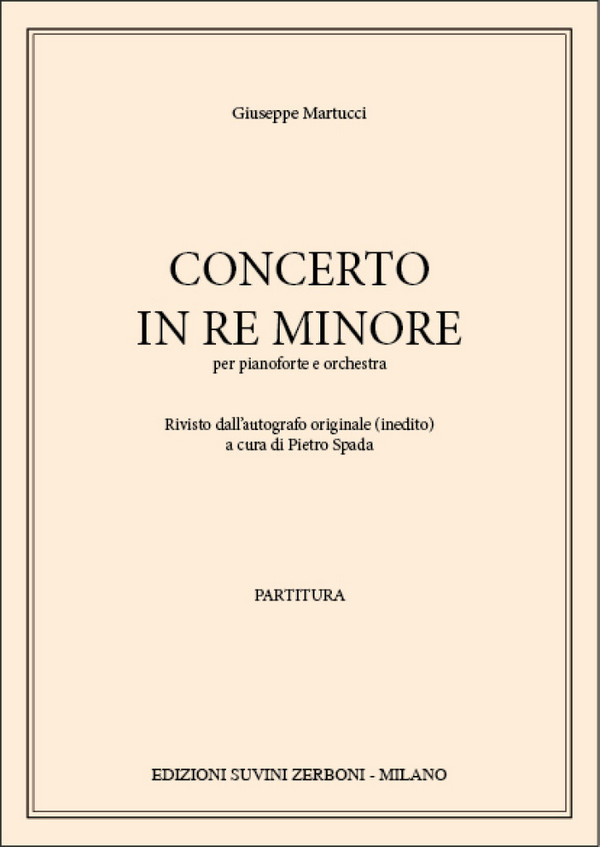 Giuseppe Martucci

CONCERTO
IN RE MINORE
per pianoforte e orchestra

Rivisto dall'autografo originale (inedito)
a cura di Pietro Spada

PARTITURA

EDIZIONI SUVINI ZERBONI - MILANO